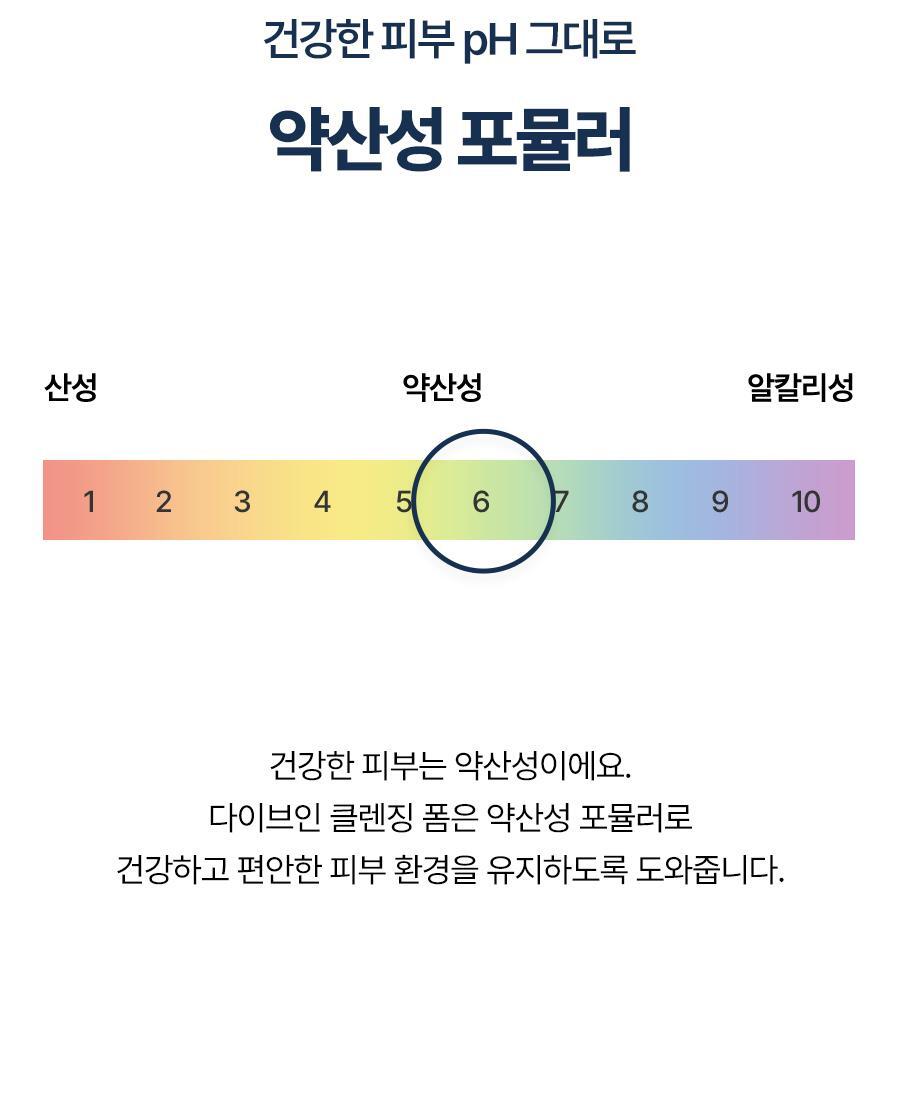 건강한 피부 pH 그대로

약산성 포뮬러

산성

약산성

알칼리성

1 2 3 4 5 6 7 8 9 10

건강한 피부는 약산성이에요.
다이브인 클렌징 폼은 약산성 포뮬러로
건강하고 편안한 피부 환경을 유지하도록 도와줍니다.